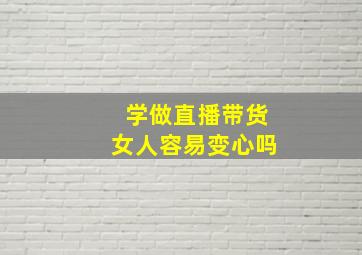 学做直播带货
女人容易变心吗